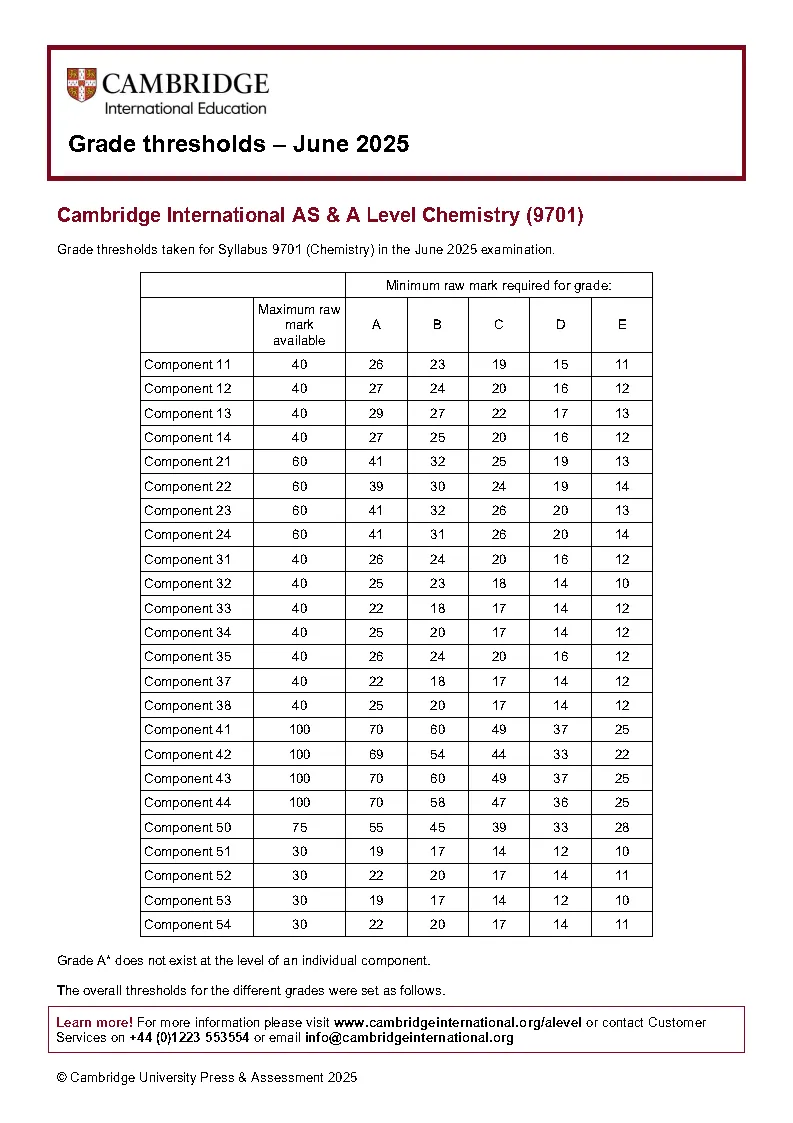 CAMBRIDGE
International Education

Grade thresholds – June 2025

Cambridge International AS & A Level Chemistry (9701)

Grade thresholds taken for Syllabus 9701 (Chemistry) in the June 2025 examination.

| | | Minimum raw mark required for grade: | | | | |
|---|---|---|---|---|---|---|
| | Maximum raw mark available | A | B | C | D | E |
| Component 11 | 40 | 26 | 23 | 19 | 15 | 11 |
| Component 12 | 40 | 27 | 24 | 20 | 16 | 12 |
| Component 13 | 40 | 29 | 27 | 22 | 17 | 13 |
| Component 14 | 40 | 27 | 25 | 20 | 16 | 12 |
| Component 21 | 60 | 41 | 32 | 25 | 19 | 13 |
| Component 22 | 60 | 39 | 30 | 24 | 19 | 14 |
| Component 23 | 60 | 41 | 32 | 26 | 20 | 13 |
| Component 24 | 60 | 41 | 31 | 26 | 20 | 14 |
| Component 31 | 40 | 26 | 24 | 20 | 16 | 12 |
| Component 32 | 40 | 25 | 23 | 18 | 14 | 10 |
| Component 33 | 40 | 22 | 18 | 17 | 14 | 12 |
| Component 34 | 40 | 25 | 20 | 17 | 14 | 12 |
| Component 35 | 40 | 26 | 24 | 20 | 16 | 12 |
| Component 37 | 40 | 22 | 18 | 17 | 14 | 12 |
| Component 38 | 40 | 25 | 20 | 17 | 14 | 12 |
| Component 41 | 100 | 70 | 60 | 49 | 37 | 25 |
| Component 42 | 100 | 69 | 54 | 44 | 33 | 22 |
| Component 43 | 100 | 70 | 60 | 49 | 37 | 25 |
| Component 44 | 100 | 70 | 58 | 47 | 36 | 25 |
| Component 50 | 75 | 55 | 45 | 39 | 33 | 28 |
| Component 51 | 30 | 19 | 17 | 14 | 12 | 10 |
| Component 52 | 30 | 22 | 20 | 17 | 14 | 11 |
| Component 53 | 30 | 19 | 17 | 14 | 12 | 10 |
| Component 54 | 30 | 22 | 20 | 17 | 14 | 11 |

Grade A* does not exist at the level of an individual component.

The overall thresholds for the different grades were set as follows.

Learn more! For more information please visit www.cambridgeinternational.org/alevel or contact Customer Services on +44 (0)1223 553554 or email info@cambridgeinternational.org

© Cambridge University Press & Assessment 2025